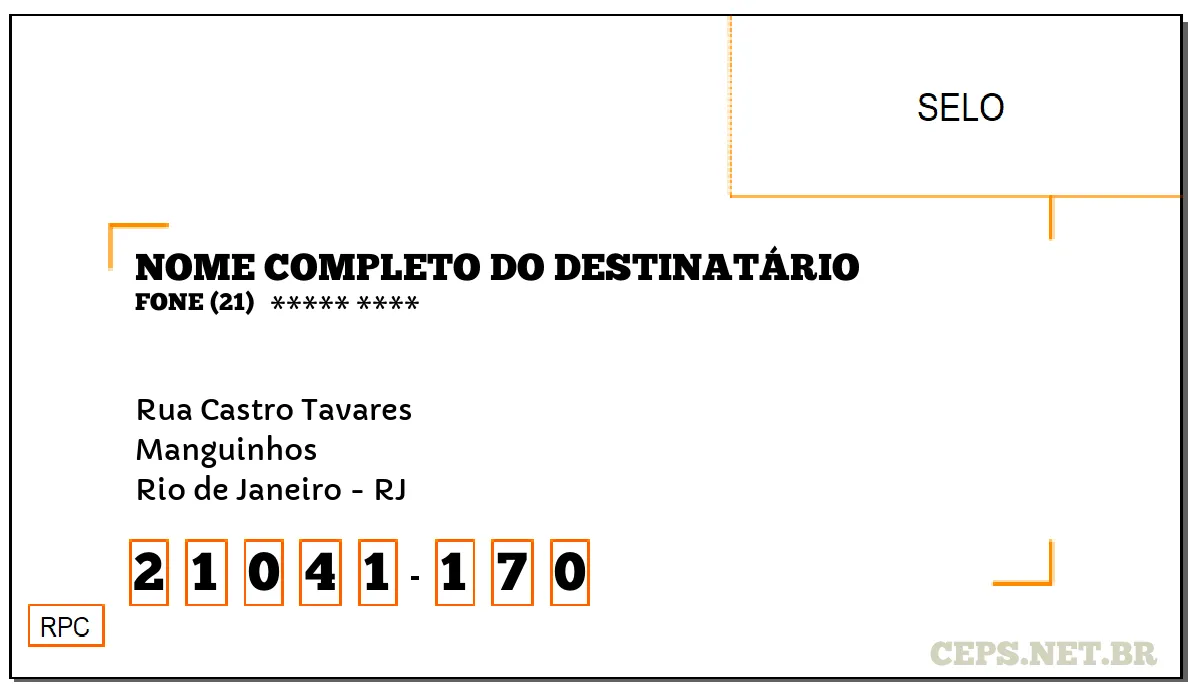 SELO

NOME COMPLETO DO DESTINATÁRIO
FONE (21) ***** ****

Rua Castro Tavares
Manguinhos
Rio de Janeiro - RJ

2 1 0 4 1 - 1 7 0

RPC

CEPS.NET.BR